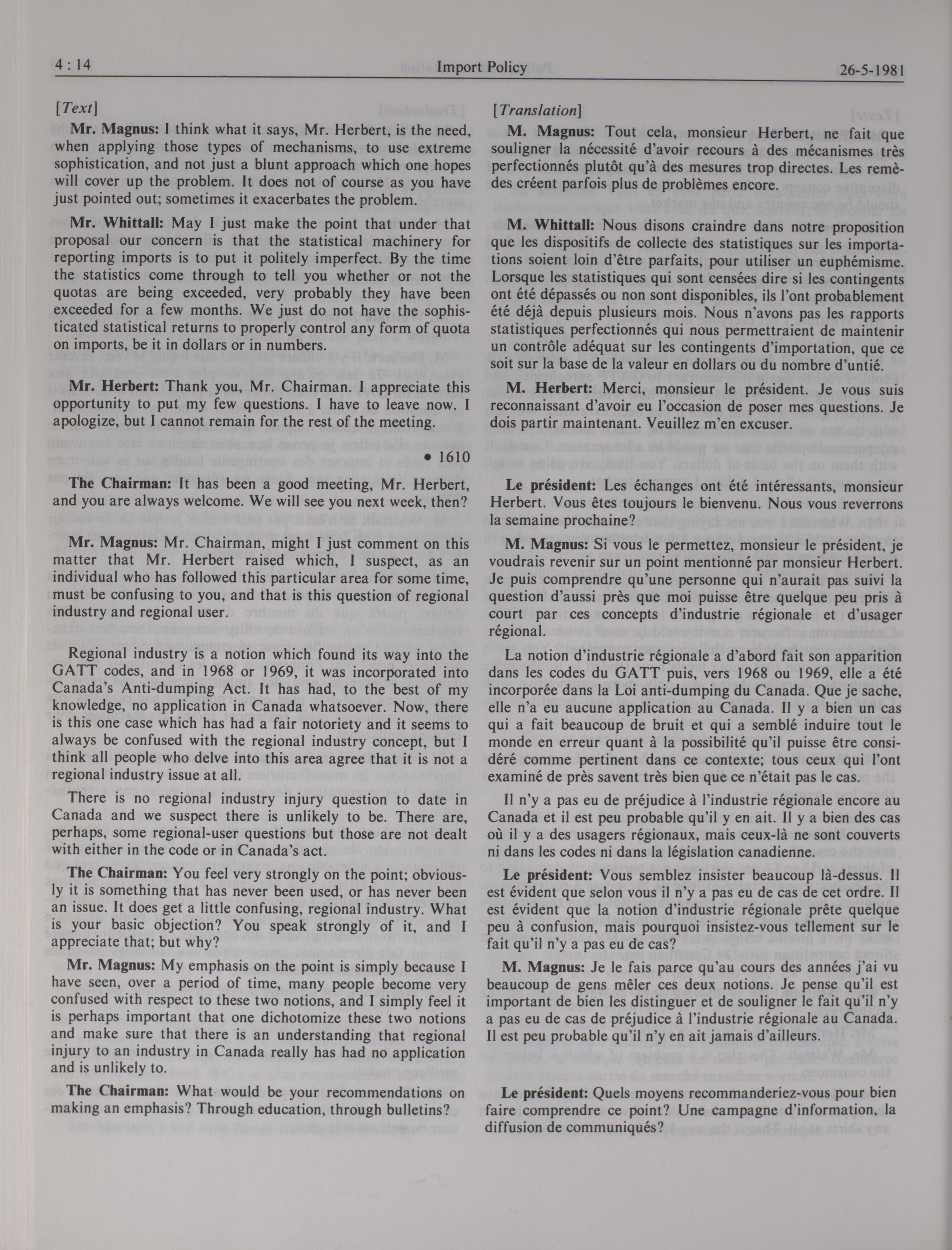 4 : 14 Import Policy 26-5-1981

[Text]

Mr. Magnus: I think what it says, Mr. Herbert, is the need, when applying those types of mechanisms, to use extreme sophistication, and not just a blunt approach which one hopes will cover up the problem. It does not of course as you have just pointed out; sometimes it exacerbates the problem.

Mr. Whittall: May I just make the point that under that proposal our concern is that the statistical machinery for reporting imports is to put it politely imperfect. By the time the statistics come through to tell you whether or not the quotas are being exceeded, very probably they have been exceeded for a few months. We just do not have the sophisticated statistical returns to properly control any form of quota on imports, be it in dollars or in numbers.

Mr. Herbert: Thank you, Mr. Chairman. I appreciate this opportunity to put my few questions. I have to leave now. I apologize, but I cannot remain for the rest of the meeting.

• 1610

The Chairman: It has been a good meeting, Mr. Herbert, and you are always welcome. We will see you next week, then?

Mr. Magnus: Mr. Chairman, might I just comment on this matter that Mr. Herbert raised which, I suspect, as an individual who has followed this particular area for some time, must be confusing to you, and that is this question of regional industry and regional user.

Regional industry is a notion which found its way into the GATT codes, and in 1968 or 1969, it was incorporated into Canada's Anti-dumping Act. It has had, to the best of my knowledge, no application in Canada whatsoever. Now, there is this one case which has had a fair notoriety and it seems to always be confused with the regional industry concept, but I think all people who delve into this area agree that it is not a regional industry issue at all.

There is no regional industry injury question to date in Canada and we suspect there is unlikely to be. There are, perhaps, some regional-user questions but those are not dealt with either in the code or in Canada's act.

The Chairman: You feel very strongly on the point; obviously it is something that has never been used, or has never been an issue. It does get a little confusing, regional industry. What is your basic objection? You speak strongly of it, and I appreciate that; but why?

Mr. Magnus: My emphasis on the point is simply because I have seen, over a period of time, many people become very confused with respect to these two notions, and I simply feel it is perhaps important that one dichotomize these two notions and make sure that there is an understanding that regional injury to an industry in Canada really has had no application and is unlikely to.

The Chairman: What would be your recommendations on making an emphasis? Through education, through bulletins?

[Translation]

M. Magnus: Tout cela, monsieur Herbert, ne fait que souligner la nécessité d'avoir recours à des mécanismes très perfectionnés plutôt qu'à des mesures trop directes. Les remèdes créent parfois plus de problèmes encore.

M. Whittall: Nous disons craindre dans notre proposition que les dispositifs de collecte des statistiques sur les importations soient loin d'être parfaits, pour utiliser un euphémisme. Lorsque les statistiques qui sont censées dire si les contingents ont été dépassés ou non sont disponibles, ils l'ont probablement été déjà depuis plusieurs mois. Nous n'avons pas les rapports statistiques perfectionnés qui nous permettraient de maintenir un contrôle adéquat sur les contingents d'importation, que ce soit sur la base de la valeur en dollars ou du nombre d'untié.

M. Herbert: Merci, monsieur le président. Je vous suis reconnaissant d'avoir eu l'occasion de poser mes questions. Je dois partir maintenant. Veuillez m'en excuser.

Le président: Les échanges ont été intéressants, monsieur Herbert. Vous êtes toujours le bienvenu. Nous vous reverrons la semaine prochaine?

M. Magnus: Si vous le permettez, monsieur le président, je voudrais revenir sur un point mentionné par monsieur Herbert. Je puis comprendre qu'une personne qui n'aurait pas suivi la question d'aussi près que moi puisse être quelque peu pris à court par ces concepts d'industrie régionale et d'usager régional.

La notion d'industrie régionale a d'abord fait son apparition dans les codes du GATT puis, vers 1968 ou 1969, elle a été incorporée dans la Loi anti-dumping du Canada. Que je sache, elle n'a eu aucune application au Canada. Il y a bien un cas qui a fait beaucoup de bruit et qui a semblé induire tout le monde en erreur quant à la possibilité qu'il puisse être considéré comme pertinent dans ce contexte; tous ceux qui l'ont examiné de près savent très bien que ce n'était pas le cas.

Il n'y a pas eu de préjudice à l'industrie régionale encore au Canada et il est peu probable qu'il y en ait. Il y a bien des cas où il y a des usagers régionaux, mais ceux-là ne sont couverts ni dans les codes ni dans la législation canadienne.

Le président: Vous semblez insister beaucoup là-dessus. Il est évident que selon vous il n'y a pas eu de cas de cet ordre. Il est évident que la notion d'industrie régionale prête quelque peu à confusion, mais pourquoi insistez-vous tellement sur le fait qu'il n'y a pas eu de cas?

M. Magnus: Je le fais parce qu'au cours des années j'ai vu beaucoup de gens mêler ces deux notions. Je pense qu'il est important de bien les distinguer et de souligner le fait qu'il n'y a pas eu de cas de préjudice à l'industrie régionale au Canada. Il est peu probable qu'il n'y en ait jamais d'ailleurs.

Le président: Quels moyens recommanderiez-vous pour bien faire comprendre ce point? Une campagne d'information, la diffusion de communiqués?